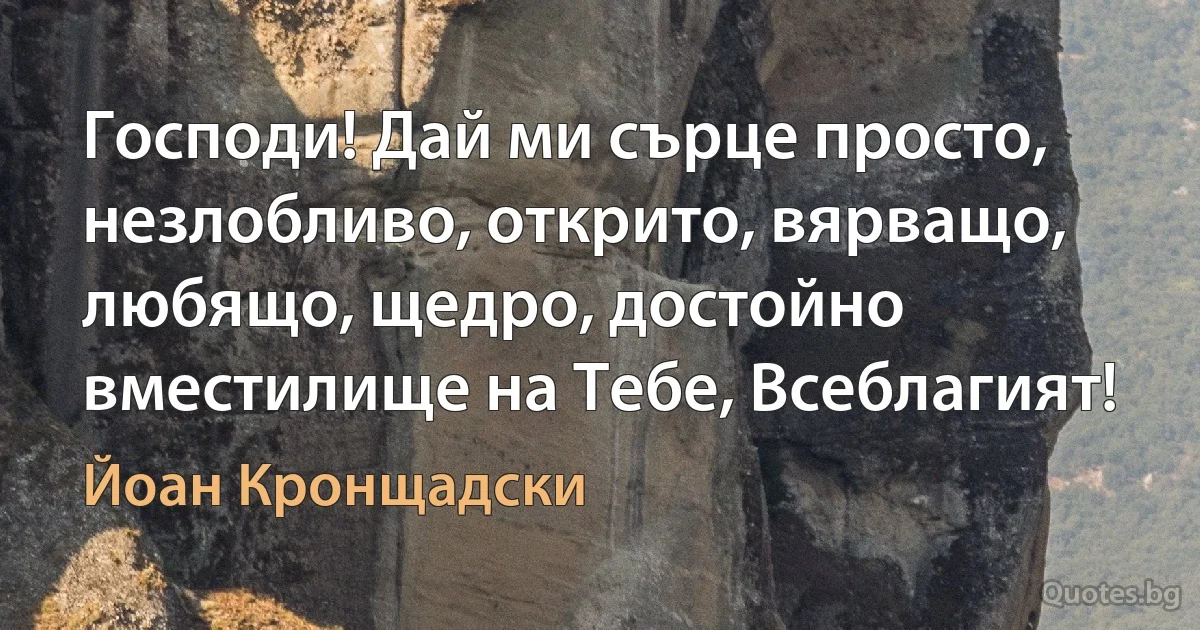 Господи! Дай ми сърце просто, незлобливо, открито, вярващо, любящо, щедро, достойно вместилище на Тебе, Всеблагият!

Йоан Кронщадски

Quotes.bg